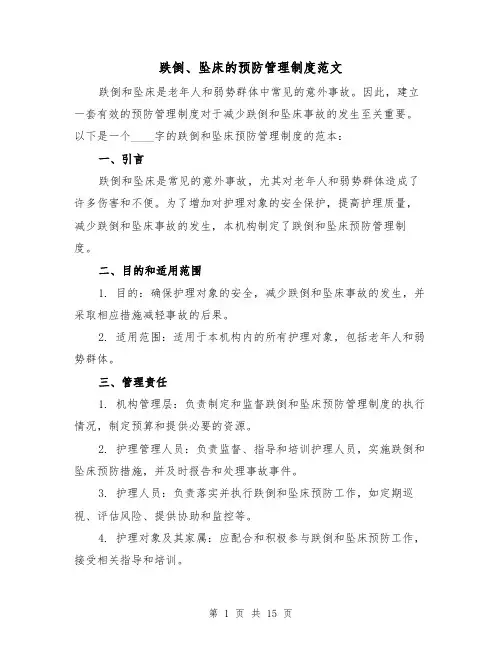 跌倒、坠床的预防管理制度范文

跌倒和坠床是老年人和弱势群体中常见的意外事故。因此，建立一套有效的预防管理制度对于减少跌倒和坠床事故的发生至关重要。以下是一个____字的跌倒和坠床预防管理制度的范本：

一、引言

跌倒和坠床是常见的意外事故，尤其对老年人和弱势群体造成了许多伤害和不便。为了增加对护理对象的安全保护，提高护理质量，减少跌倒和坠床事故的发生，本机构制定了跌倒和坠床预防管理制度。

二、目的和适用范围

1. 目的：确保护理对象的安全，减少跌倒和坠床事故的发生，并采取相应措施减轻事故的后果。

2. 适用范围：适用于本机构内的所有护理对象，包括老年人和弱势群体。

三、管理责任

1. 机构管理层：负责制定和监督跌倒和坠床预防管理制度的执行情况，制定预算和提供必要的资源。

2. 护理管理人员：负责监督、指导和培训护理人员，实施跌倒和坠床预防措施，并及时报告和处理事故事件。

3. 护理人员：负责落实并执行跌倒和坠床预防工作，如定期巡视、评估风险、提供协助和监控等。

4. 护理对象及其家属：应配合和积极参与跌倒和坠床预防工作，接受相关指导和培训。

第 1 页 共 15 页